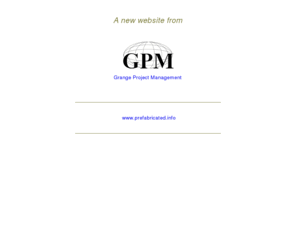 A new website from

GPM

Grange Project Management

www.prefabricated.info